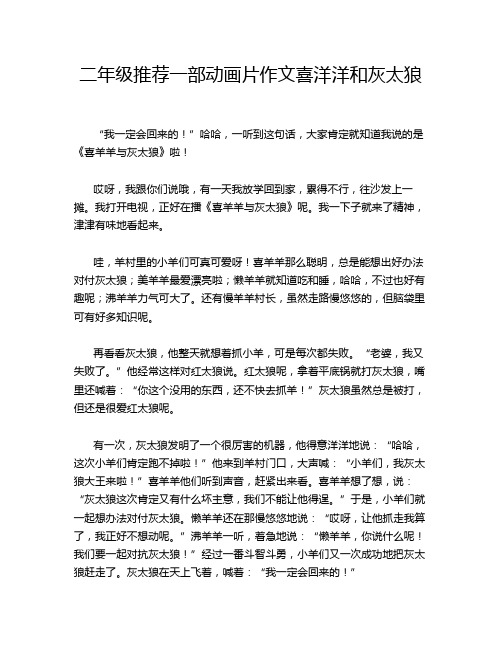 二年级推荐一部动画片作文喜洋洋和灰太狼

“我一定会回来的！”哈哈，一听到这句话，大家肯定就知道我说的是《喜羊羊与灰太狼》啦！

哎呀，我跟你们说哦，有一天我放学回到家，累得不行，往沙发上一摊。我打开电视，正好在播《喜羊羊与灰太狼》呢。我一下子就来了精神，津津有味地看起来。

哇，羊村里的小羊们可真可爱呀！喜羊羊那么聪明，总是能想出好办法对付灰太狼；美羊羊最爱漂亮啦；懒羊羊就知道吃和睡，哈哈，不过也好有趣呢；沸羊羊力气可大了。还有慢羊羊村长，虽然走路慢悠悠的，但脑袋里可有好多知识呢。

再看看灰太狼，他整天就想着抓小羊，可是每次都失败。“老婆，我又失败了。”他经常这样对红太狼说。红太狼呢，拿着平底锅就打灰太狼，嘴里还喊着：“你这个没用的东西，还不快去抓羊！”灰太狼虽然总是被打，但还是很爱红太狼呢。

有一次，灰太狼发明了一个很厉害的机器，他得意洋洋地说：“哈哈，这次小羊们肯定跑不掉啦！”他来到羊村门口，大声喊：“小羊们，我灰太狼大王来啦！”喜羊羊他们听到声音，赶紧出来看。喜羊羊想了想，说：“灰太狼这次肯定又有什么坏主意，我们不能让他得逞。”于是，小羊们就一起想办法对付灰太狼。懒羊羊还在那慢悠悠地说：“哎呀，让他抓走我算了，我正好不想动呢。”沸羊羊一听，着急地说：“懒羊羊，你说什么呢！我们要一起对抗灰太狼！”经过一番斗智斗勇，小羊们又一次成功地把灰太狼赶走了。灰太狼在天上飞着，喊着：“我一定会回来的！”